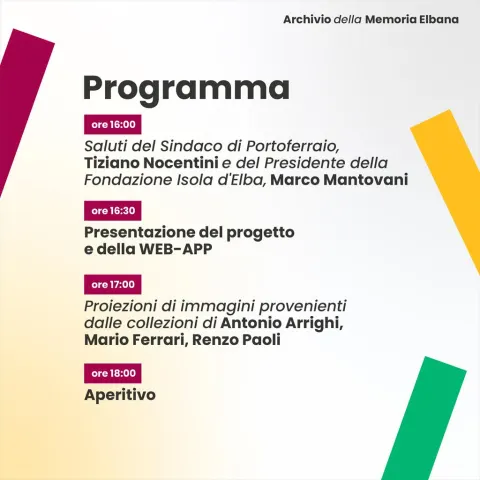 Archivio della Memoria Elbana

Programma

ore 16:00

Saluti del Sindaco di Portoferraio, Tiziano Nocentini e del Presidente della Fondazione Isola d'Elba, Marco Mantovani

ore 16:30

Presentazione del progetto e della WEB-APP

ore 17:00

Proiezioni di immagini provenienti dalle collezioni di Antonio Arrighi, Mario Ferrari, Renzo Paoli

ore 18:00

Aperitivo